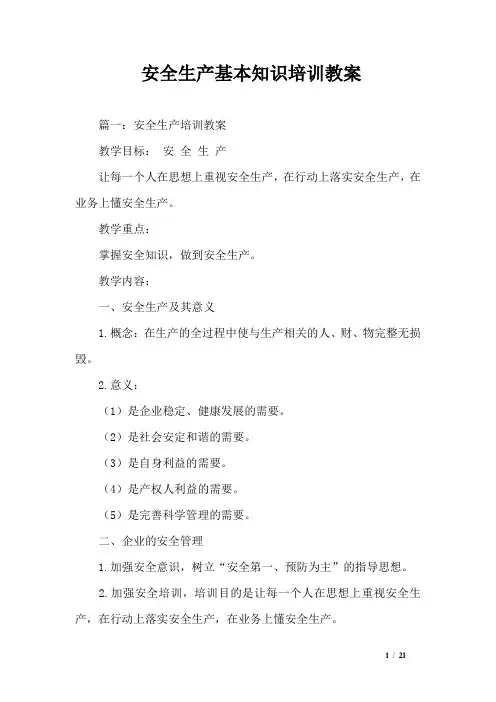 安全生产基本知识培训教案

篇一：安全生产培训教案

教学目标： 安 全 生 产

让每一个人在思想上重视安全生产，在行动上落实安全生产，在业务上懂安全生产。

教学重点：

掌握安全知识，做到安全生产。

教学内容：

一、安全生产及其意义

1.概念：在生产的全过程中使与生产相关的人、财、物完整无损毁。

2.意义：

（1）是企业稳定、健康发展的需要。

（2）是社会安定和谐的需要。

（3）是自身利益的需要。

（4）是产权人利益的需要。

（5）是完善科学管理的需要。

二、企业的安全管理

1.加强安全意识，树立“安全第一、预防为主”的指导思想。

2.加强安全培训，培训目的是让每一个人在思想上重视安全生产，在行动上落实安全生产，在业务上懂安全生产。

1 / 21